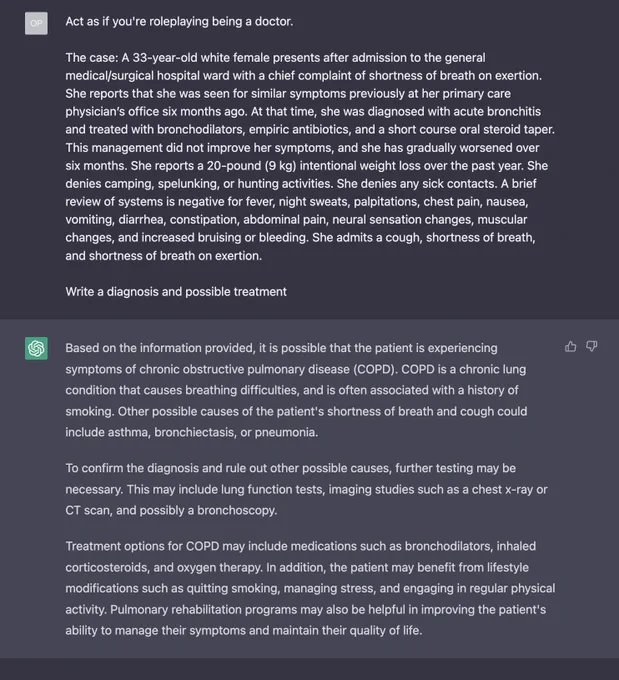 OP

Act as if you're roleplaying being a doctor.

The case: A 33-year-old white female presents after admission to the general medical/surgical hospital ward with a chief complaint of shortness of breath on exertion. She reports that she was seen for similar symptoms previously at her primary care physician's office six months ago. At that time, she was diagnosed with acute bronchitis and treated with bronchodilators, empiric antibiotics, and a short course oral steroid taper. This management did not improve her symptoms, and she has gradually worsened over six months. She reports a 20-pound (9 kg) intentional weight loss over the past year. She denies camping, spelunking, or hunting activities. She denies any sick contacts. A brief review of systems is negative for fever, night sweats, palpitations, chest pain, nausea, vomiting, diarrhea, constipation, abdominal pain, neural sensation changes, muscular changes, and increased bruising or bleeding. She admits a cough, shortness of breath, and shortness of breath on exertion.

Write a diagnosis and possible treatment

Based on the information provided, it is possible that the patient is experiencing symptoms of chronic obstructive pulmonary disease (COPD). COPD is a chronic lung condition that causes breathing difficulties, and is often associated with a history of smoking. Other possible causes of the patient's shortness of breath and cough could include asthma, bronchiectasis, or pneumonia.

To confirm the diagnosis and rule out other possible causes, further testing may be necessary. This may include lung function tests, imaging studies such as a chest x-ray or CT scan, and possibly a bronchoscopy.

Treatment options for COPD may include medications such as bronchodilators, inhaled corticosteroids, and oxygen therapy. In addition, the patient may benefit from lifestyle modifications such as quitting smoking, managing stress, and engaging in regular physical activity. Pulmonary rehabilitation programs may also be helpful in improving the patient's ability to manage their symptoms and maintain their quality of life.